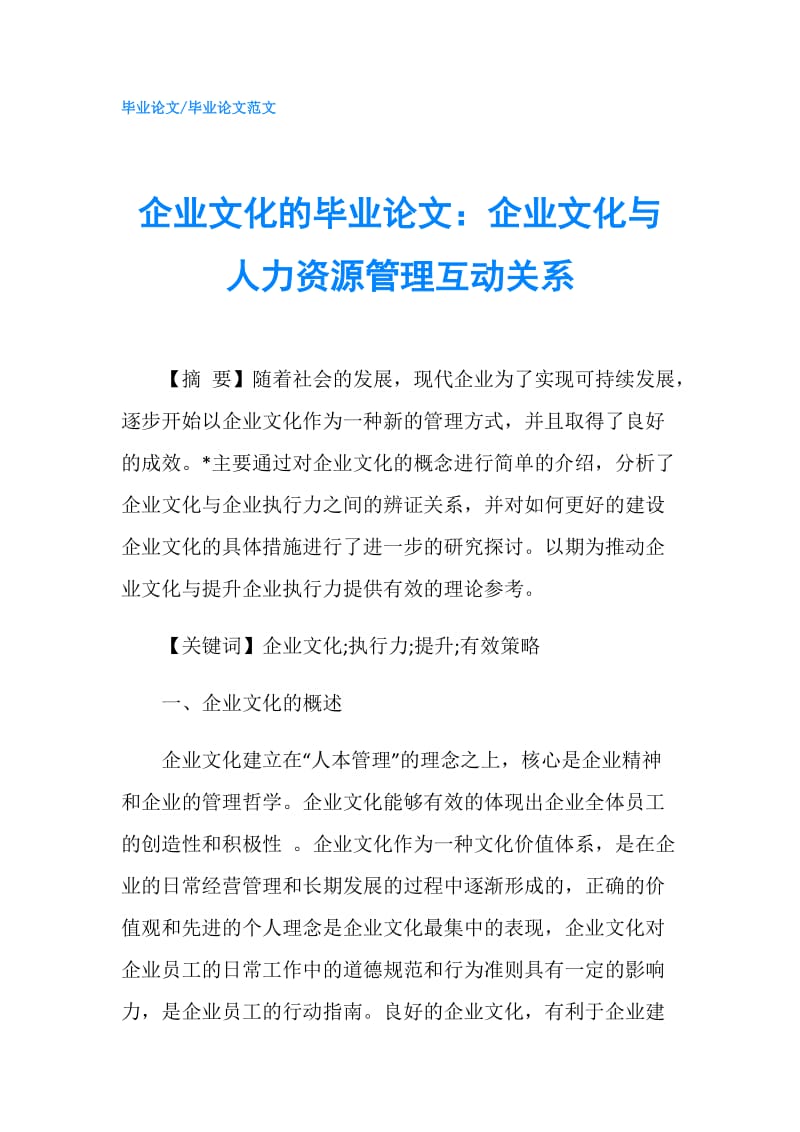 毕业论文/毕业论文范文

企业文化的毕业论文：企业文化与人力资源管理互动关系

【摘 要】随着社会的发展，现代企业为了实现可持续发展，逐步开始以企业文化作为一种新的管理方式，并且取得了良好的成效。*主要通过对企业文化的概念进行简单的介绍，分析了企业文化与企业执行力之间的辨证关系，并对如何更好的建设企业文化的具体措施进行了进一步的研究探讨。以期为推动企业文化与提升企业执行力提供有效的理论参考。

【关键词】企业文化;执行力;提升;有效策略

一、企业文化的概述

企业文化建立在“人本管理”的理念之上，核心是企业精神和企业的管理哲学。企业文化能够有效的体现出企业全体员工的创造性和积极性 。企业文化作为一种文化价值体系，是在企业的日常经营管理和长期发展的过程中逐渐形成的，正确的价值观和先进的个人理念是企业文化最集中的表现，企业文化对企业员工的日常工作中的道德规范和行为准则具有一定的影响力，是企业员工的行动指南。良好的企业文化，有利于企业建